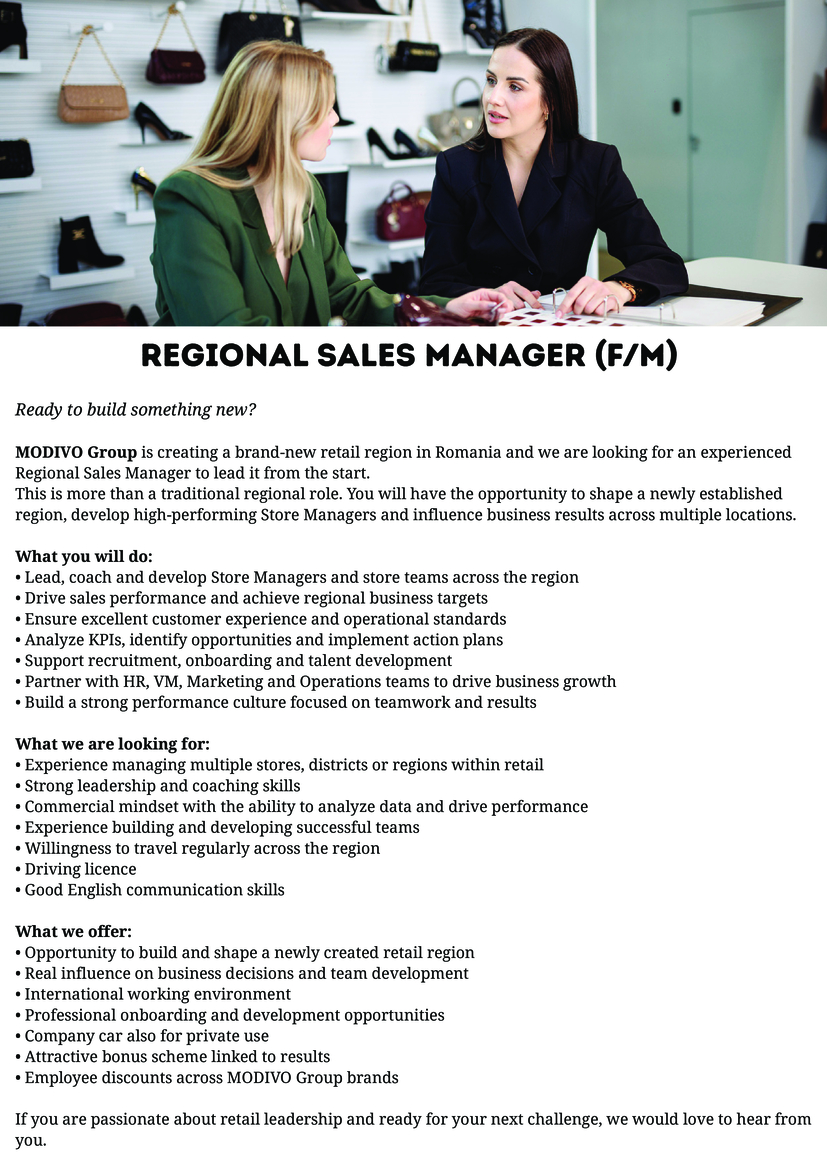 REGIONAL SALES MANAGER (F/M)

Ready to build something new?

MODIVO Group is creating a brand-new retail region in Romania and we are looking for an experienced Regional Sales Manager to lead it from the start.
This is more than a traditional regional role. You will have the opportunity to shape a newly established region, develop high-performing Store Managers and influence business results across multiple locations.

What you will do:
• Lead, coach and develop Store Managers and store teams across the region
• Drive sales performance and achieve regional business targets
• Ensure excellent customer experience and operational standards
• Analyze KPIs, identify opportunities and implement action plans
• Support recruitment, onboarding and talent development
• Partner with HR, VM, Marketing and Operations teams to drive business growth
• Build a strong performance culture focused on teamwork and results

What we are looking for:
• Experience managing multiple stores, districts or regions within retail
• Strong leadership and coaching skills
• Commercial mindset with the ability to analyze data and drive performance
• Experience building and developing successful teams
• Willingness to travel regularly across the region
• Driving licence
• Good English communication skills

What we offer:
• Opportunity to build and shape a newly created retail region
• Real influence on business decisions and team development
• International working environment
• Professional onboarding and development opportunities
• Company car also for private use
• Attractive bonus scheme linked to results
• Employee discounts across MODIVO Group brands

If you are passionate about retail leadership and ready for your next challenge, we would love to hear from you.